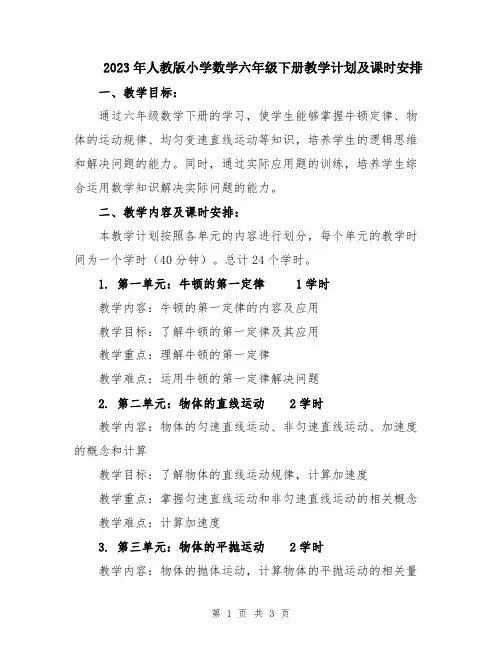 2023年人教版小学数学六年级下册教学计划及课时安排

一、教学目标：

通过六年级数学下册的学习，使学生能够掌握牛顿定律、物体的运动规律、均匀变速直线运动等知识，培养学生的逻辑思维和解决问题的能力。同时，通过实际应用题的训练，培养学生综合运用数学知识解决实际问题的能力。

二、教学内容及课时安排：

本教学计划按照各单元的内容进行划分，每个单元的教学时间为一个学时（40分钟）。总计24个学时。

1. 第一单元：牛顿的第一定律　　1学时

教学内容：牛顿的第一定律的内容及应用

教学目标：了解牛顿的第一定律及其应用

教学重点：理解牛顿的第一定律

教学难点：运用牛顿的第一定律解决问题

2. 第二单元：物体的直线运动　　2学时

教学内容：物体的匀速直线运动、非匀速直线运动、加速度的概念和计算

教学目标：了解物体的直线运动规律，计算加速度

教学重点：掌握匀速直线运动和非匀速直线运动的相关概念

教学难点：计算加速度

3. 第三单元：物体的平抛运动　　2学时

教学内容：物体的抛体运动，计算物体的平抛运动的相关量

第 1 页 共 3 页